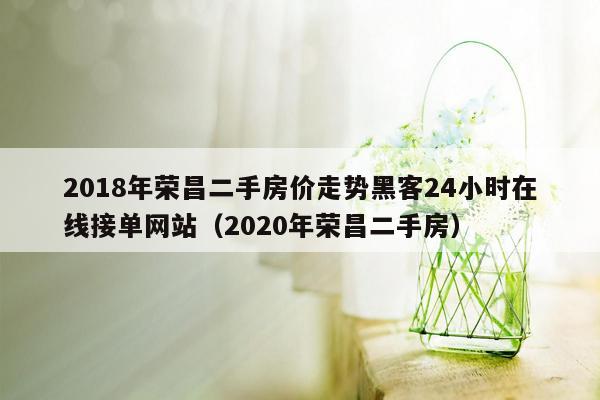 2018年荣昌二手房价走势黑客24小时在线接单网站（2020年荣昌二手房）